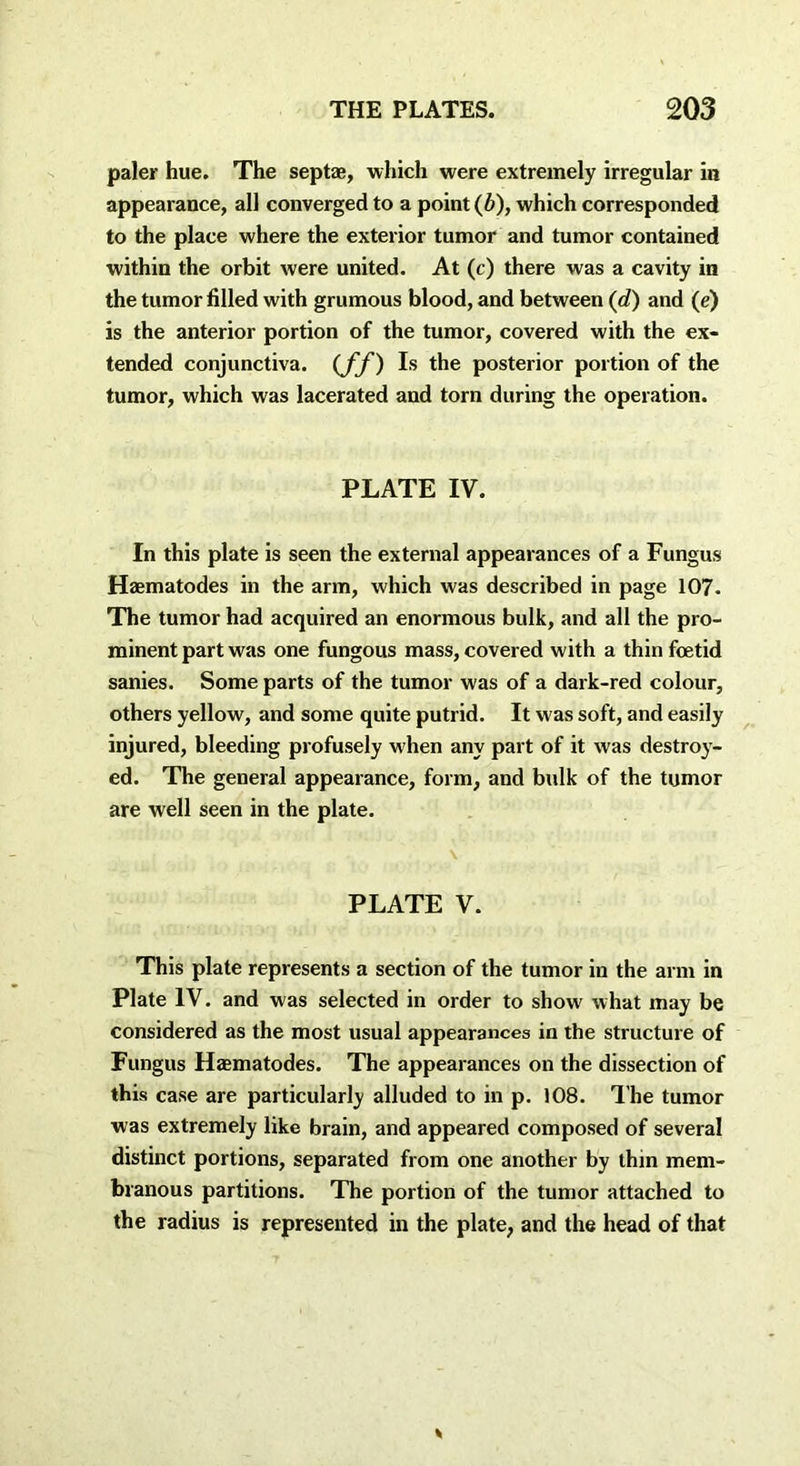 THE PLATES. 203

paler hue. The septæ, which were extremely irregular in appearance, all converged to a point (b), which corresponded to the place where the exterior tumor and tumor contained within the orbit were united. At (c) there was a cavity in the tumor filled with grumous blood, and between (d) and (e) is the anterior portion of the tumor, covered with the extended conjunctiva. (ff) Is the posterior portion of the tumor, which was lacerated and torn during the operation.

PLATE IV.

In this plate is seen the external appearances of a Fungus Hæmatodes in the arm, which was described in page 107. The tumor had acquired an enormous bulk, and all the prominent part was one fungous mass, covered with a thin fœtid sanies. Some parts of the tumor was of a dark-red colour, others yellow, and some quite putrid. It was soft, and easily injured, bleeding profusely when any part of it was destroyed. The general appearance, form, and bulk of the tumor are well seen in the plate.

PLATE V.

This plate represents a section of the tumor in the arm in Plate IV. and was selected in order to show what may be considered as the most usual appearances in the structure of Fungus Hæmatodes. The appearances on the dissection of this case are particularly alluded to in p. 108. The tumor was extremely like brain, and appeared composed of several distinct portions, separated from one another by thin membranous partitions. The portion of the tumor attached to the radius is represented in the plate, and the head of that